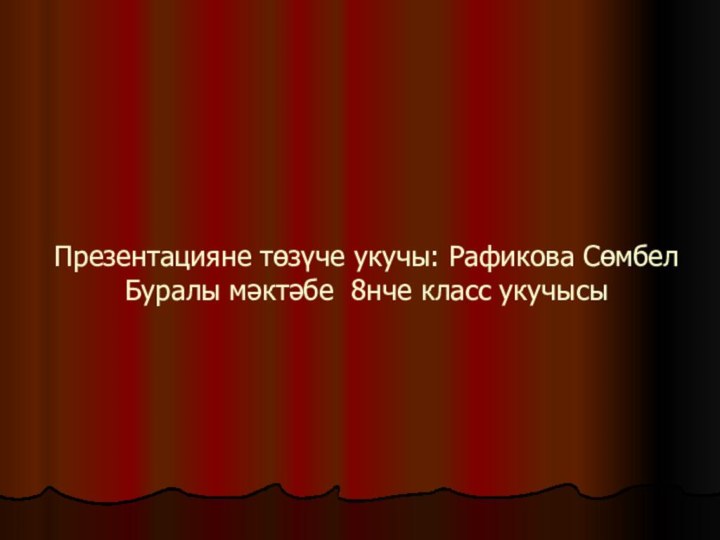 Презентацияне төзүче укучы: Рафикова Сөмбел Буралы мәктәбе 8нче класс укучысы